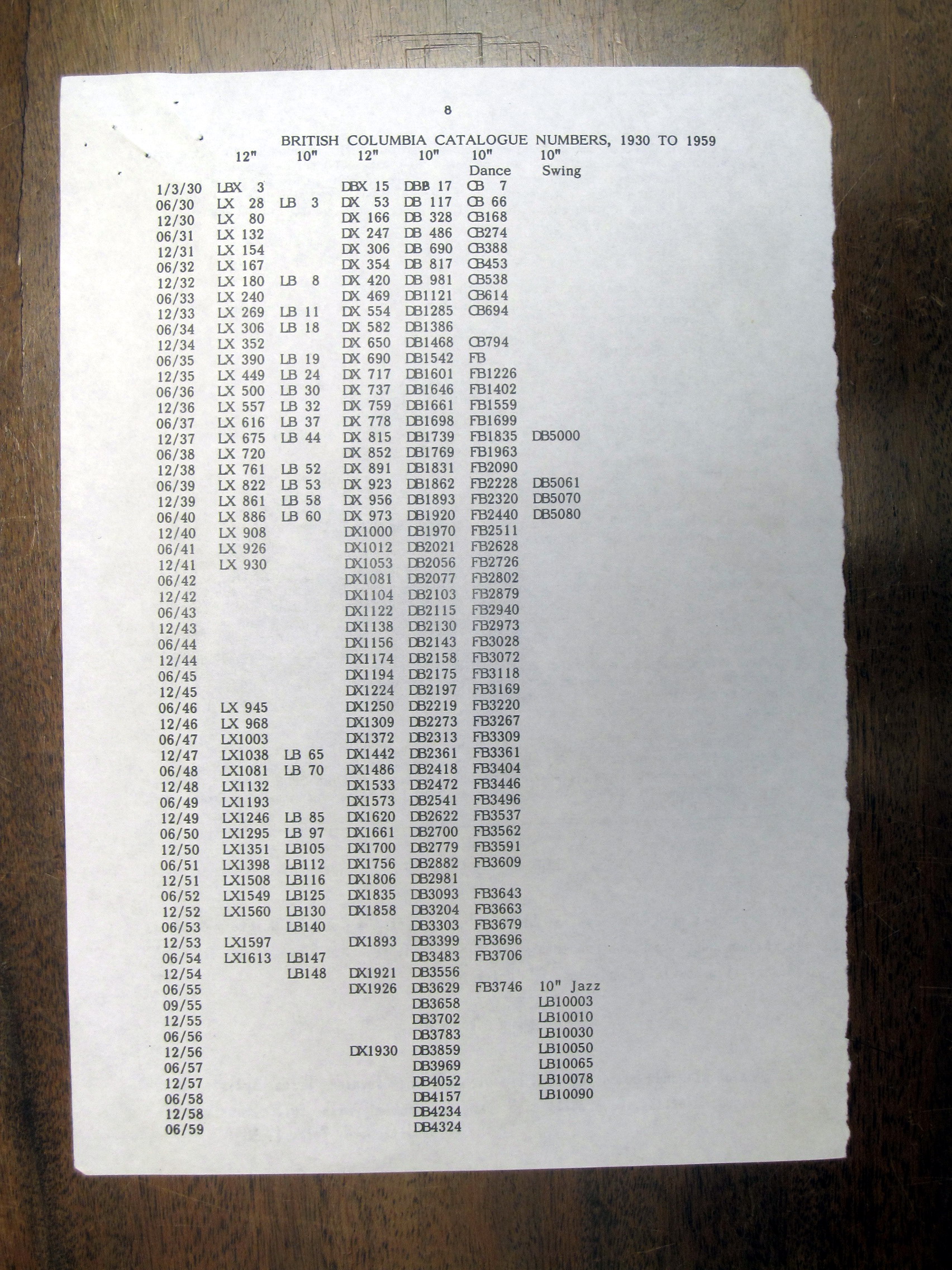 8

BRITISH COLUMBIA CATALOGUE NUMBERS, 1930 TO 1959

| | 12" | 10" | 12" | 10" | 10" Dance | 10" Swing |
|---|---|---|---|---|---|---|
| 1/3/30 | LBX 3 | | DBX 15 | DBB 17 | CB 7 | |
| 06/30 | LX 28 | LB 3 | DX 53 | DB 117 | CB 66 | |
| 12/30 | LX 80 | | DX 166 | DB 328 | CB168 | |
| 06/31 | LX 132 | | DX 247 | DB 486 | CB274 | |
| 12/31 | LX 154 | | DX 306 | DB 690 | CB388 | |
| 06/32 | LX 167 | | DX 354 | DB 817 | CB453 | |
| 12/32 | LX 180 | LB 8 | DX 420 | DB 981 | CB538 | |
| 06/33 | LX 240 | | DX 469 | DB1121 | CB614 | |
| 12/33 | LX 269 | LB 11 | DX 554 | DB1285 | CB694 | |
| 06/34 | LX 306 | LB 18 | DX 582 | DB1386 | | |
| 12/34 | LX 352 | | DX 650 | DB1468 | CB794 | |
| 06/35 | LX 390 | LB 19 | DX 690 | DB1542 | FB | |
| 12/35 | LX 449 | LB 24 | DX 717 | DB1601 | FB1226 | |
| 06/36 | LX 500 | LB 30 | DX 737 | DB1646 | FB1402 | |
| 12/36 | LX 557 | LB 32 | DX 759 | DB1661 | FB1559 | |
| 06/37 | LX 616 | LB 37 | DX 778 | DB1698 | FB1699 | |
| 12/37 | LX 675 | LB 44 | DX 815 | DB1739 | FB1835 | DB5000 |
| 06/38 | LX 720 | | DX 852 | DB1769 | FB1963 | |
| 12/38 | LX 761 | LB 52 | DX 891 | DB1831 | FB2090 | |
| 06/39 | LX 822 | LB 53 | DX 923 | DB1862 | FB2228 | DB5061 |
| 12/39 | LX 861 | LB 58 | DX 956 | DB1893 | FB2320 | DB5070 |
| 06/40 | LX 886 | LB 60 | DX 973 | DB1920 | FB2440 | DB5080 |
| 12/40 | LX 908 | | DX1000 | DB1970 | FB2511 | |
| 06/41 | LX 926 | | DX1012 | DB2021 | FB2628 | |
| 12/41 | LX 930 | | DX1053 | DB2056 | FB2726 | |
| 06/42 | | | DX1081 | DB2077 | FB2802 | |
| 12/42 | | | DX1104 | DB2103 | FB2879 | |
| 06/43 | | | DX1122 | DB2115 | FB2940 | |
| 12/43 | | | DX1138 | DB2130 | FB2973 | |
| 06/44 | | | DX1156 | DB2143 | FB3028 | |
| 12/44 | | | DX1174 | DB2158 | FB3072 | |
| 06/45 | | | DX1194 | DB2175 | FB3118 | |
| 12/45 | | | DX1224 | DB2197 | FB3169 | |
| 06/46 | LX 945 | | DX1250 | DB2219 | FB3220 | |
| 12/46 | LX 968 | | DX1309 | DB2273 | FB3267 | |
| 06/47 | LX1003 | | DX1372 | DB2313 | FB3309 | |
| 12/47 | LX1038 | LB 65 | DX1442 | DB2361 | FB3361 | |
| 06/48 | LX1081 | LB 70 | DX1486 | DB2418 | FB3404 | |
| 12/48 | LX1132 | | DX1533 | DB2472 | FB3446 | |
| 06/49 | LX1193 | | DX1573 | DB2541 | FB3496 | |
| 12/49 | LX1246 | LB 85 | DX1620 | DB2622 | FB3537 | |
| 06/50 | LX1295 | LB 97 | DX1661 | DB2700 | FB3562 | |
| 12/50 | LX1351 | LB105 | DX1700 | DB2779 | FB3591 | |
| 06/51 | LX1398 | LB112 | DX1756 | DB2882 | FB3609 | |
| 12/51 | LX1508 | LB116 | DX1806 | DB2981 | | |
| 06/52 | LX1549 | LB125 | DX1835 | DB3093 | FB3643 | |
| 12/52 | LX1560 | LB130 | DX1858 | DB3204 | FB3663 | |
| 06/53 | | LB140 | | DB3303 | FB3679 | |
| 12/53 | LX1597 | | DX1893 | DB3399 | FB3696 | |
| 06/54 | LX1613 | LB147 | | DB3483 | FB3706 | |
| 12/54 | | LB148 | DX1921 | DB3556 | | |
| 06/55 | | | DX1926 | DB3629 | FB3746 | 10" Jazz |
| 09/55 | | | | DB3658 | | LB10003 |
| 12/55 | | | | DB3702 | | LB10010 |
| 06/56 | | | | DB3783 | | LB10030 |
| 12/56 | | | DX1930 | DB3859 | | LB10050 |
| 06/57 | | | | DB3969 | | LB10065 |
| 12/57 | | | | DB4052 | | LB10078 |
| 06/58 | | | | DB4157 | | LB10090 |
| 12/58 | | | | DB4234 | | |
| 06/59 | | | | DB4324 | | |